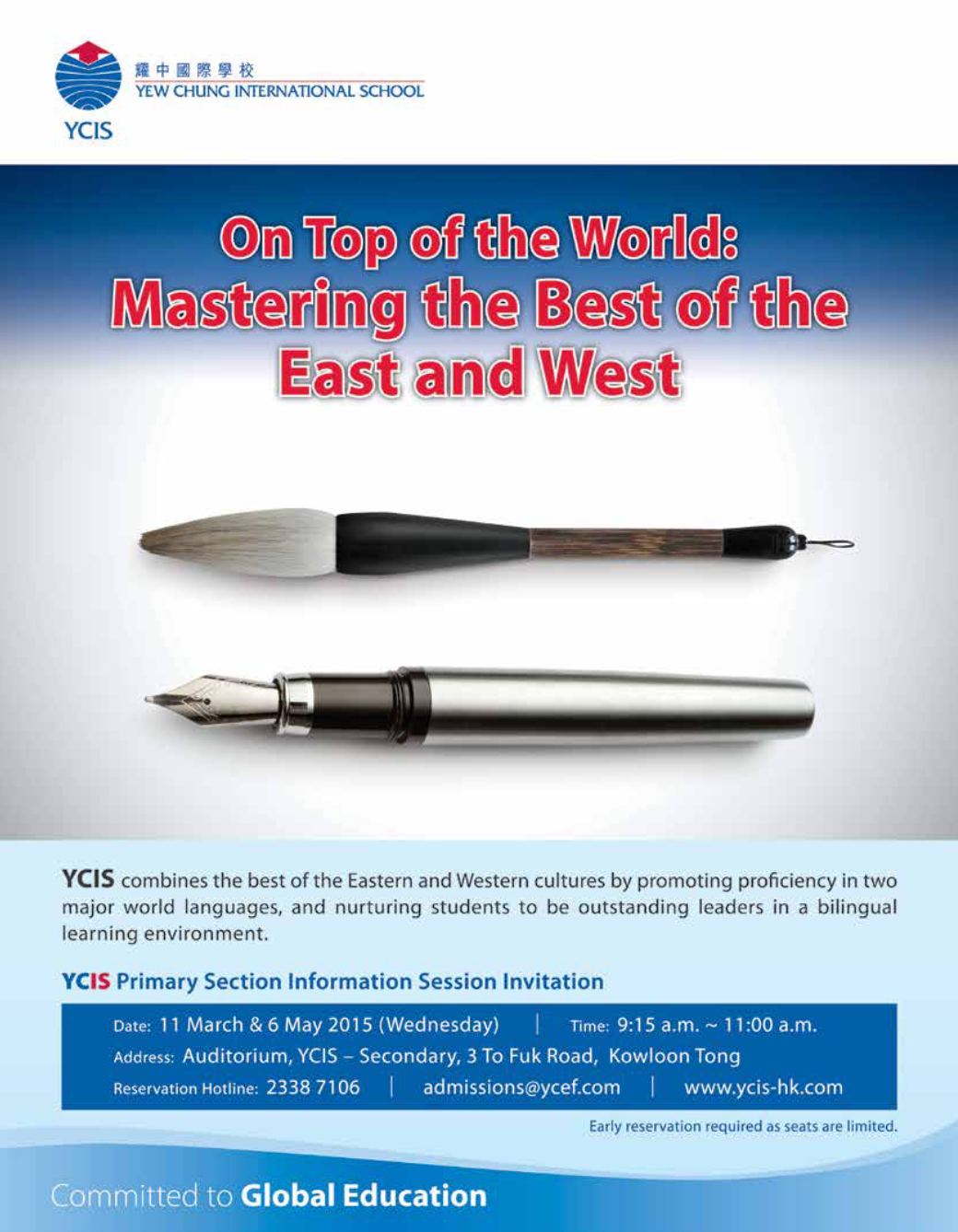 耀中國際學校
YEW CHUNG INTERNATIONAL SCHOOL
YCIS

On Top of the World: Mastering the Best of the East and West

YCIS combines the best of the Eastern and Western cultures by promoting proficiency in two major world languages, and nurturing students to be outstanding leaders in a bilingual learning environment.

YCIS Primary Section Information Session Invitation

Date: 11 March & 6 May 2015 (Wednesday) | Time: 9:15 a.m. ~ 11:00 a.m.
Address: Auditorium, YCIS – Secondary, 3 To Fuk Road, Kowloon Tong
Reservation Hotline: 2338 7106 | admissions@ycef.com | www.ycis-hk.com

Early reservation required as seats are limited.

Committed to Global Education